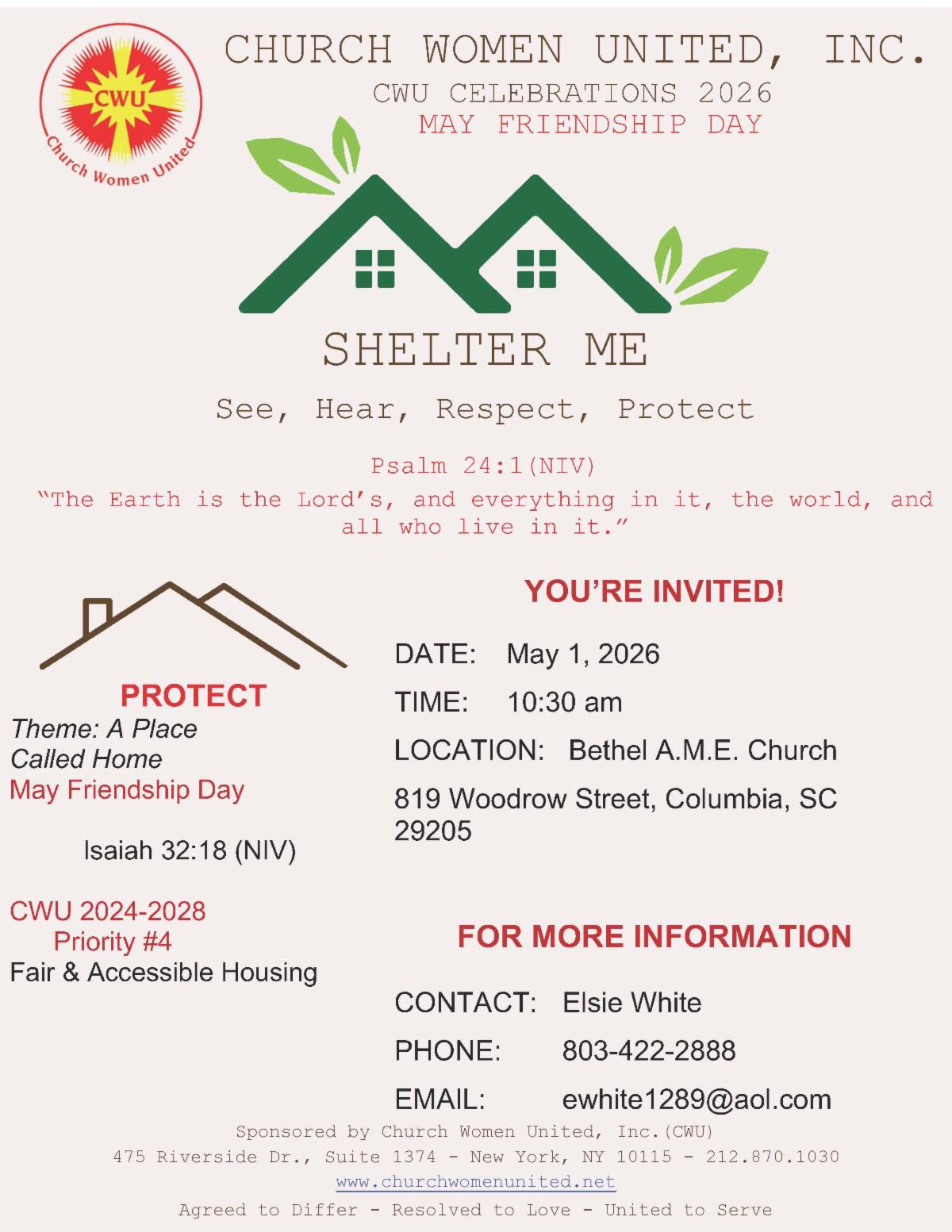 CWU
Church Women United

CHURCH WOMEN UNITED, INC.
CWU CELEBRATIONS 2026
MAY FRIENDSHIP DAY

SHELTER ME

See, Hear, Respect, Protect

Psalm 24:1(NIV)
"The Earth is the Lord's, and everything in it, the world, and all who live in it."

PROTECT
Theme: A Place Called Home
May Friendship Day

Isaiah 32:18 (NIV)

CWU 2024-2028
Priority #4
Fair & Accessible Housing

YOU'RE INVITED!

DATE: May 1, 2026

TIME: 10:30 am

LOCATION: Bethel A.M.E. Church

819 Woodrow Street, Columbia, SC 29205

FOR MORE INFORMATION

CONTACT: Elsie White

PHONE: 803-422-2888

EMAIL: ewhite1289@aol.com

Sponsored by Church Women United, Inc.(CWU)
475 Riverside Dr., Suite 1374 - New York, NY 10115 - 212.870.1030
www.churchwomenunited.net
Agreed to Differ - Resolved to Love - United to Serve